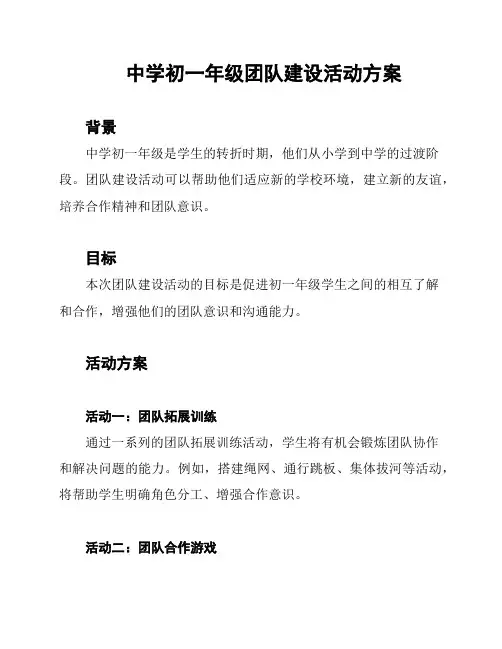 中学初一年级团队建设活动方案

背景

中学初一年级是学生的转折时期，他们从小学到中学的过渡阶段。团队建设活动可以帮助他们适应新的学校环境，建立新的友谊，培养合作精神和团队意识。

目标

本次团队建设活动的目标是促进初一年级学生之间的相互了解和合作，增强他们的团队意识和沟通能力。

活动方案

活动一：团队拓展训练

通过一系列的团队拓展训练活动，学生将有机会锻炼团队协作和解决问题的能力。例如，搭建绳网、通行跳板、集体拔河等活动，将帮助学生明确角色分工、增强合作意识。

活动二：团队合作游戏